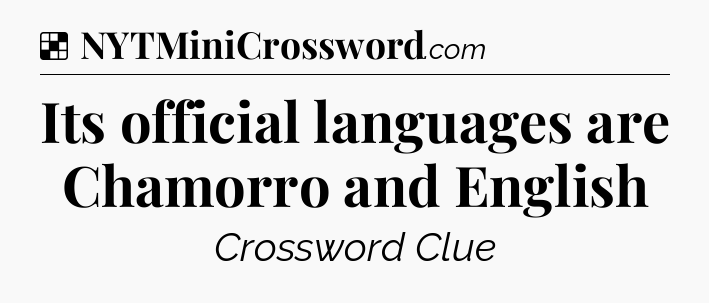 NYTMiniCrossword.com

Its official languages are Chamorro and English

Crossword Clue